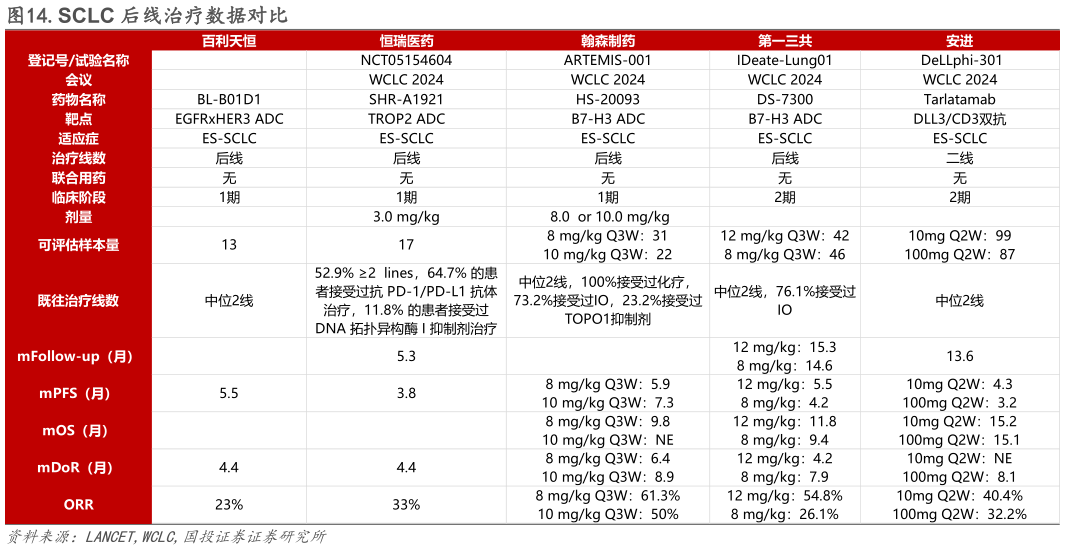 图14. SCLC 后线治疗数据对比

| | 百利天恒 | 恒瑞医药 | 翰森制药 | 第一三共 | 安进 |
|---|---|---|---|---|---|
| 登记号/试验名称 | | NCT05154604 | ARTEMIS-001 | IDeate-Lung01 | DeLLphi-301 |
| 会议 | | WCLC 2024 | WCLC 2024 | WCLC 2024 | WCLC 2024 |
| 药物名称 | BL-B01D1 | SHR-A1921 | HS-20093 | DS-7300 | Tarlatamab |
| 靶点 | EGFRxHER3 ADC | TROP2 ADC | B7-H3 ADC | B7-H3 ADC | DLL3/CD3双抗 |
| 适应症 | ES-SCLC | ES-SCLC | ES-SCLC | ES-SCLC | ES-SCLC |
| 治疗线数 | 后线 | 后线 | 后线 | 后线 | 二线 |
| 联合用药 | 无 | 无 | 无 | 无 | 无 |
| 临床阶段 | 1期 | 1期 | 1期 | 2期 | 2期 |
| 剂量 | | 3.0 mg/kg | 8.0 or 10.0 mg/kg | | |
| 可评估样本量 | 13 | 17 | 8 mg/kg Q3W：31 10 mg/kg Q3W：22 | 12 mg/kg Q3W：42 8 mg/kg Q3W：46 | 10mg Q2W：99 100mg Q2W：87 |
| 既往治疗线数 | 中位2线 | 52.9% ≥2 lines，64.7% 的患者接受过抗 PD-1/PD-L1 抗体治疗，11.8% 的患者接受过 DNA 拓扑异构酶 I 抑制剂治疗 | 中位2线，100%接受过化疗，73.2%接受过IO，23.2%接受过TOPO1抑制剂 | 中位2线，76.1%接受过IO | 中位2线 |
| mFollow-up（月） | | 5.3 | | 12 mg/kg：15.3 8 mg/kg：14.6 | 13.6 |
| mPFS（月） | 5.5 | 3.8 | 8 mg/kg Q3W：5.9 10 mg/kg Q3W：7.3 | 12 mg/kg：5.5 8 mg/kg：4.2 | 10mg Q2W：4.3 100mg Q2W：3.2 |
| mOS（月） | | | 8 mg/kg Q3W：9.8 10 mg/kg Q3W：NE | 12 mg/kg：11.8 8 mg/kg：9.4 | 10mg Q2W：15.2 100mg Q2W：15.1 |
| mDoR（月） | 4.4 | 4.4 | 8 mg/kg Q3W：6.4 10 mg/kg Q3W：8.9 | 12 mg/kg：4.2 8 mg/kg：7.9 | 10mg Q2W：NE 100mg Q2W：8.1 |
| ORR | 23% | 33% | 8 mg/kg Q3W：61.3% 10 mg/kg Q3W：50% | 12 mg/kg：54.8% 8 mg/kg：26.1% | 10mg Q2W：40.4% 100mg Q2W：32.2% |

资料来源：LANCET，WCLC，国投证券证券研究所